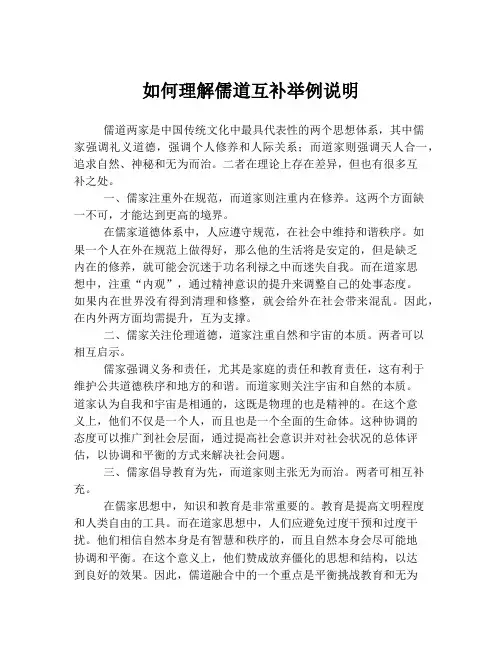 如何理解儒道互补举例说明

儒道两家是中国传统文化中最具代表性的两个思想体系，其中儒家强调礼义道德，强调个人修养和人际关系；而道家则强调天人合一，追求自然、神秘和无为而治。二者在理论上存在差异，但也有很多互补之处。

一、儒家注重外在规范，而道家则注重内在修养。这两个方面缺一不可，才能达到更高的境界。

在儒家道德体系中，人应遵守规范，在社会中维持和谐秩序。如果一个人在外在规范上做得好，那么他的生活将是安定的，但是缺乏内在的修养，就可能会沉迷于功名利禄之中而迷失自我。而在道家思想中，注重“内观”，通过精神意识的提升来调整自己的处事态度。如果内在世界没有得到清理和修整，就会给外在社会带来混乱。因此，在内外两方面均需提升，互为支撑。

二、儒家关注伦理道德，道家注重自然和宇宙的本质。两者可以相互启示。

儒家强调义务和责任，尤其是家庭的责任和教育责任，这有利于维护公共道德秩序和地方的和谐。而道家则关注宇宙和自然的本质。道家认为自我和宇宙是相通的，这既是物理的也是精神的。在这个意义上，他们不仅是一个人，而且也是一个全面的生命体。这种协调的态度可以推广到社会层面，通过提高社会意识并对社会状况的总体评估，以协调和平衡的方式来解决社会问题。

三、儒家倡导教育为先，而道家则主张无为而治。两者可相互补充。

在儒家思想中，知识和教育是非常重要的。教育是提高文明程度和人类自由的工具。而在道家思想中，人们应避免过度干预和过度干扰。他们相信自然本身是有智慧和秩序的，而且自然本身会尽可能地协调和平衡。在这个意义上，他们赞成放弃僵化的思想和结构，以达到良好的效果。因此，儒道融合中的一个重点是平衡挑战教育和无为